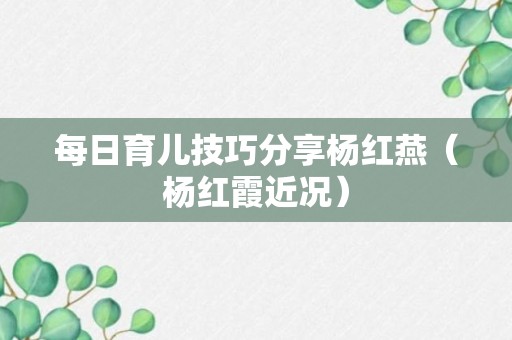 每日育儿技巧分享杨红燕（杨红霞近况）